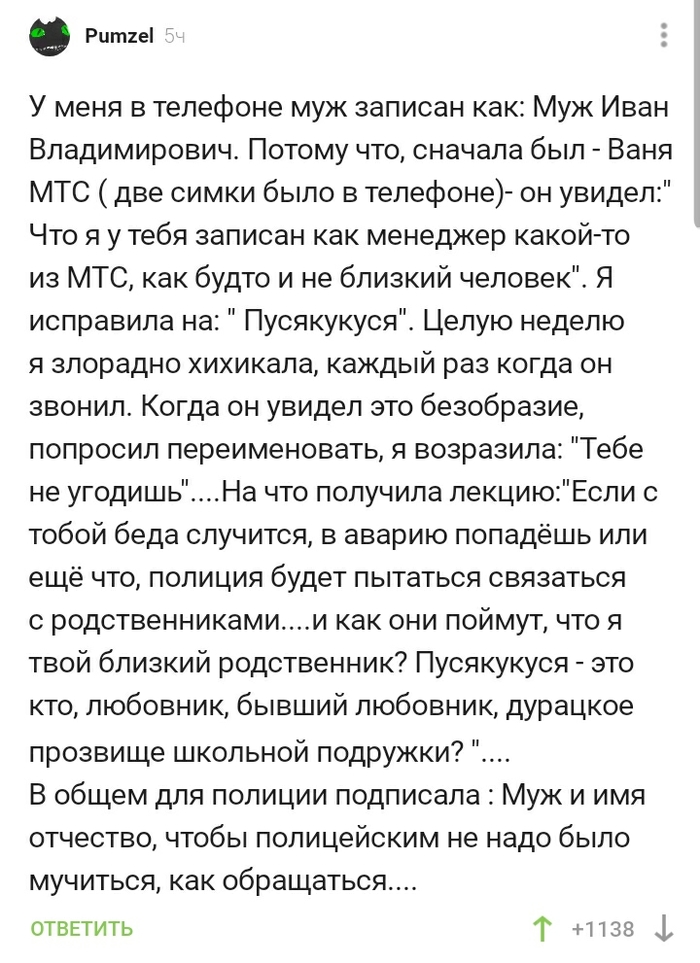 Pumzel 5ч

У меня в телефоне муж записан как: Муж Иван Владимирович. Потому что, сначала был - Ваня МТС ( две симки было в телефоне)- он увидел:" Что я у тебя записан как менеджер какой-то из МТС, как будто и не близкий человек". Я исправила на: " Пусякукуся". Целую неделю я злорадно хихикала, каждый раз когда он звонил. Когда он увидел это безобразие, попросил переименовать, я возразила: "Тебе не угодишь"....На что получила лекцию:"Если с тобой беда случится, в аварию попадёшь или ещё что, полиция будет пытаться связаться с родственниками....и как они поймут, что я твой близкий родственник? Пусякукуся - это кто, любовник, бывший любовник, дурацкое прозвище школьной подружки? "....
В общем для полиции подписала : Муж и имя отчество, чтобы полицейским не надо было мучиться, как обращаться....

ОТВЕТИТЬ +1138